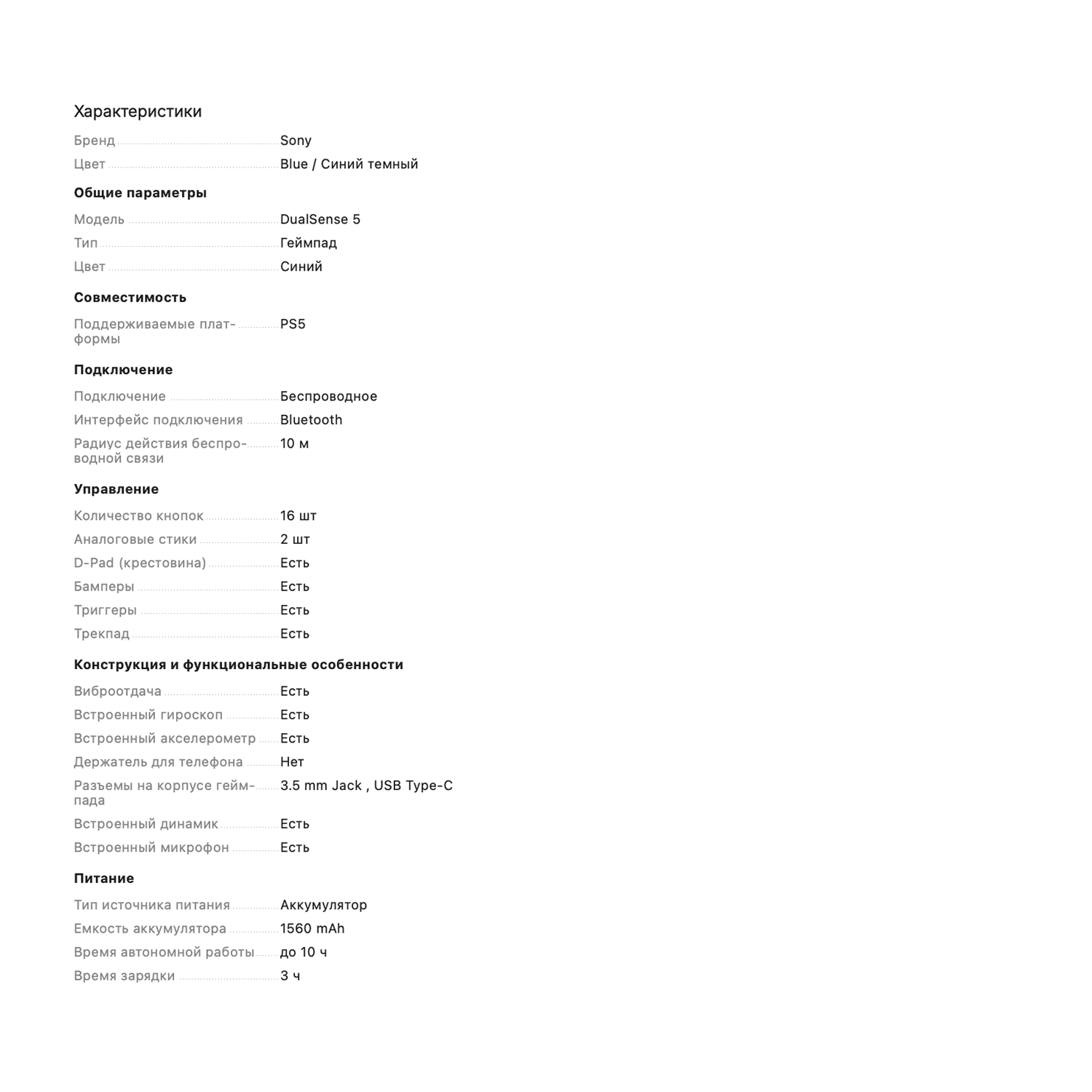 Характеристики

Бренд Sony
Цвет Blue / Синий темный

Общие параметры

Модель DualSense 5
Тип Геймпад
Цвет Синий

Совместимость

Поддерживаемые платформы PS5

Подключение

Подключение Беспроводное
Интерфейс подключения Bluetooth
Радиус действия беспроводной связи 10 м

Управление

Количество кнопок 16 шт
Аналоговые стики 2 шт
D-Pad (крестовина) Есть
Бамперы Есть
Триггеры Есть
Трекпад Есть

Конструкция и функциональные особенности

Виброотдача Есть
Встроенный гироскоп Есть
Встроенный акселерометр Есть
Держатель для телефона Нет
Разъемы на корпусе геймпада 3.5 mm Jack , USB Type-C
Встроенный динамик Есть
Встроенный микрофон Есть

Питание

Тип источника питания Аккумулятор
Емкость аккумулятора 1560 mAh
Время автономной работы до 10 ч
Время зарядки 3 ч